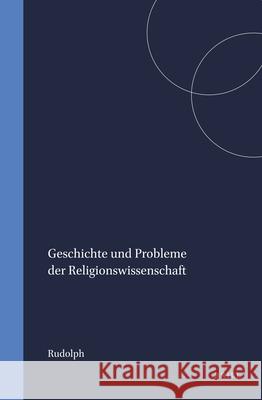 Geschichte und Probleme der Religionswissenschaft

Rudolph

Kraina Książek